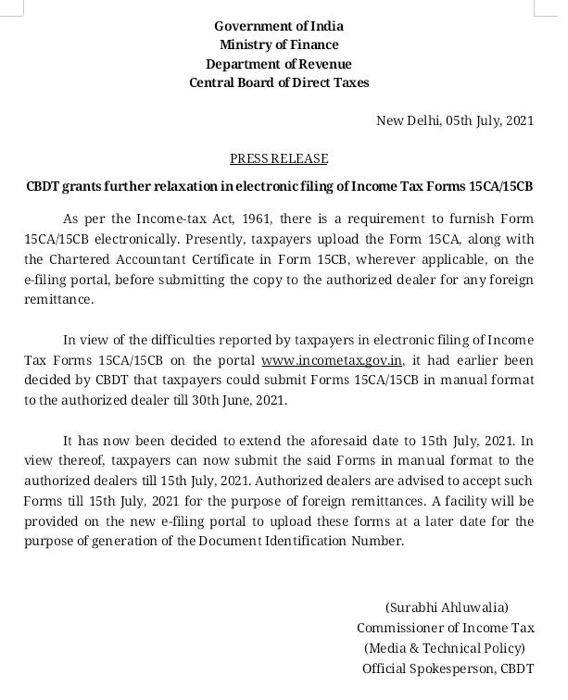 Government of India
Ministry of Finance
Department of Revenue
Central Board of Direct Taxes

New Delhi, 05th July, 2021

PRESS RELEASE

CBDT grants further relaxation in electronic filing of Income Tax Forms 15CA/15CB

As per the Income-tax Act, 1961, there is a requirement to furnish Form 15CA/15CB electronically. Presently, taxpayers upload the Form 15CA, along with the Chartered Accountant Certificate in Form 15CB, wherever applicable, on the e-filing portal, before submitting the copy to the authorized dealer for any foreign remittance.

In view of the difficulties reported by taxpayers in electronic filing of Income Tax Forms 15CA/15CB on the portal www.incometax.gov.in, it had earlier been decided by CBDT that taxpayers could submit Forms 15CA/15CB in manual format to the authorized dealer till 30th June, 2021.

It has now been decided to extend the aforesaid date to 15th July, 2021. In view thereof, taxpayers can now submit the said Forms in manual format to the authorized dealers till 15th July, 2021. Authorized dealers are advised to accept such Forms till 15th July, 2021 for the purpose of foreign remittances. A facility will be provided on the new e-filing portal to upload these forms at a later date for the purpose of generation of the Document Identification Number.

(Surabhi Ahluwalia)
Commissioner of Income Tax
(Media & Technical Policy)
Official Spokesperson, CBDT